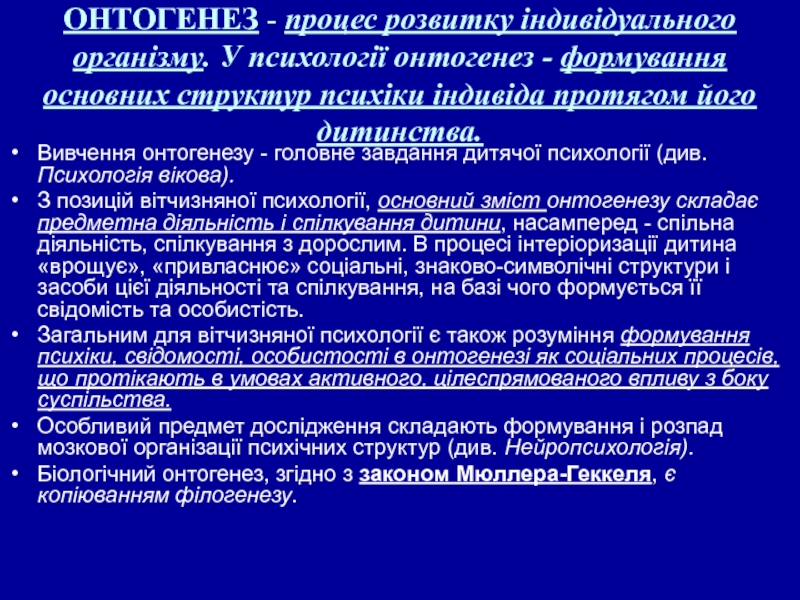 ОНТОГЕНЕЗ - процес розвитку індивідуального організму. У психології онтогенез - формування основних структур психіки індивіда протягом його дитинства.

• Вивчення онтогенезу - головне завдання дитячої психології (див. Психологія вікова).
• З позицій вітчизняної психології, основний зміст онтогенезу складає предметна діяльність і спілкування дитини, насамперед - спільна діяльність, спілкування з дорослим. В процесі інтеріоризації дитина «врощує», «привласнює» соціальні, знаково-символічні структури і засоби цієї діяльності та спілкування, на базі чого формується її свідомість та особистість.
• Загальним для вітчизняної психології є також розуміння формування психіки, свідомості, особистості в онтогенезі як соціальних процесів, що протікають в умовах активного, цілеспрямованого впливу з боку суспільства.
• Особливий предмет дослідження складають формування і розпад мозкової організації психічних структур (див. Нейропсихологія).
• Біологічний онтогенез, згідно з законом Мюллера-Геккеля, є копіюванням філогенезу.